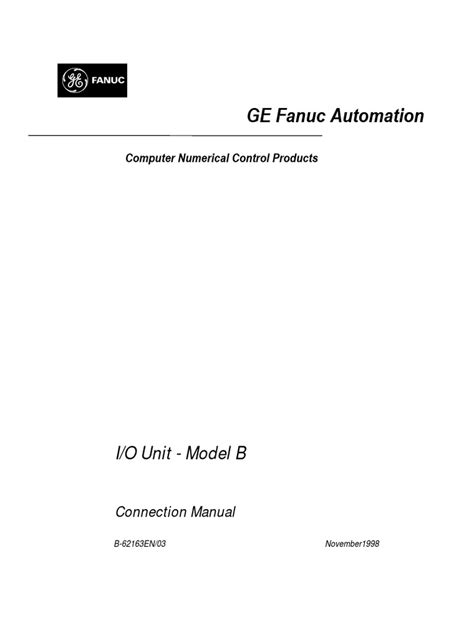 GE FANUC

GE Fanuc Automation

Computer Numerical Control Products

I/O Unit - Model B

Connection Manual

B-62163EN/03

November1998